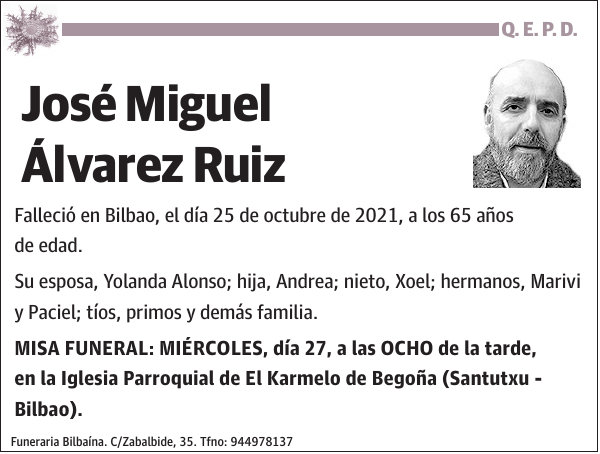 Q. E. P. D.

José Miguel Álvarez Ruiz

Falleció en Bilbao, el día 25 de octubre de 2021, a los 65 años de edad.

Su esposa, Yolanda Alonso; hija, Andrea; nieto, Xoel; hermanos, Marivi y Paciel; tíos, primos y demás familia.

MISA FUNERAL: MIÉRCOLES, día 27, a las OCHO de la tarde, en la Iglesia Parroquial de El Karmelo de Begoña (Santutxu - Bilbao).

Funeraria Bilbaína. C/Zabalbide, 35. Tfno: 944978137